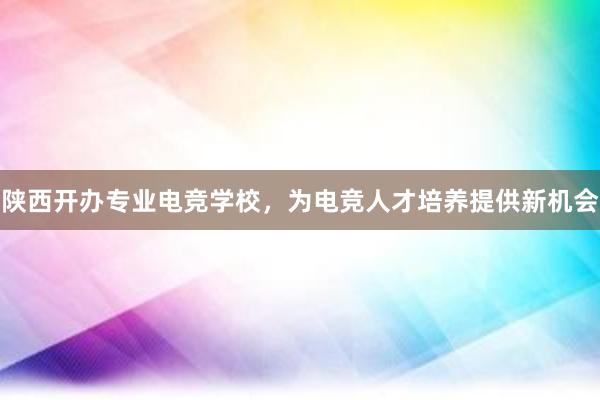 陕西开办专业电竞学校，为电竞人才培养提供新机会